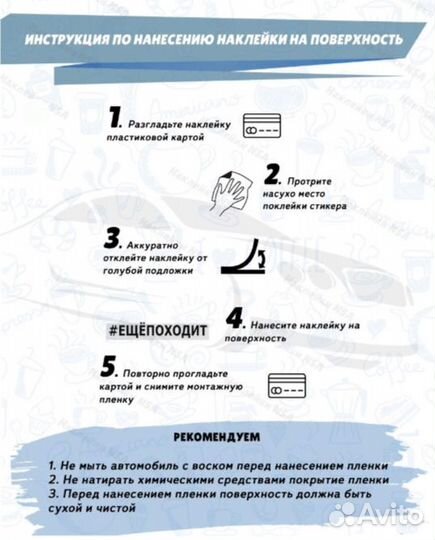 ИНСТРУКЦИЯ ПО НАНЕСЕНИЮ НАКЛЕЙКИ НА ПОВЕРХНОСТЬ

1. Разгладьте наклейку пластиковой картой

2. Протрите насухо место поклейки стикера

3. Аккуратно отклейте наклейку от голубой подложки

#ЕЩЁПОХОДИТ

4. Нанесите наклейку на поверхность

5. Повторно прогладьте картой и снимите монтажную пленку

РЕКОМЕНДУЕМ

1. Не мыть автомобиль с воском перед нанесением пленки
2. Не натирать химическими средствами покрытие пленки
3. Перед нанесением пленки поверхность должна быть сухой и чистой

Avito